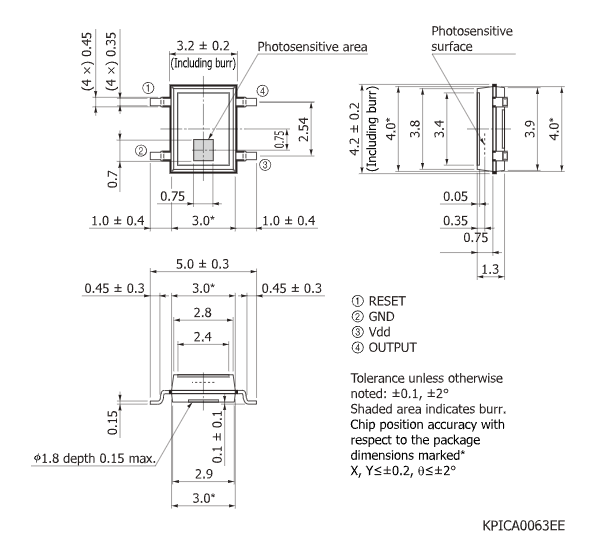 (4 ×) 0.45
(4 ×) 0.35
3.2 ± 0.2
(Including burr)
Photosensitive area
①
④
②
③
0.75
2.54
0.7
0.75
1.0 ± 0.4
3.0*
1.0 ± 0.4

Photosensitive surface
4.2 ± 0.2
(Including burr)
4.0*
3.8
3.4
3.9
4.0*
0.05
0.35
0.75
1.3

5.0 ± 0.3
0.45 ± 0.3
3.0*
0.45 ± 0.3
2.8
2.4
0.15
0.1 ± 0.1
$\phi$1.8 depth 0.15 max.
2.9
3.0*

① RESET
② GND
③ Vdd
④ OUTPUT

Tolerance unless otherwise noted: ±0.1, ±2°
Shaded area indicates burr.
Chip position accuracy with respect to the package dimensions marked*
X, Y≤±0.2, θ≤±2°

KPICA0063EE